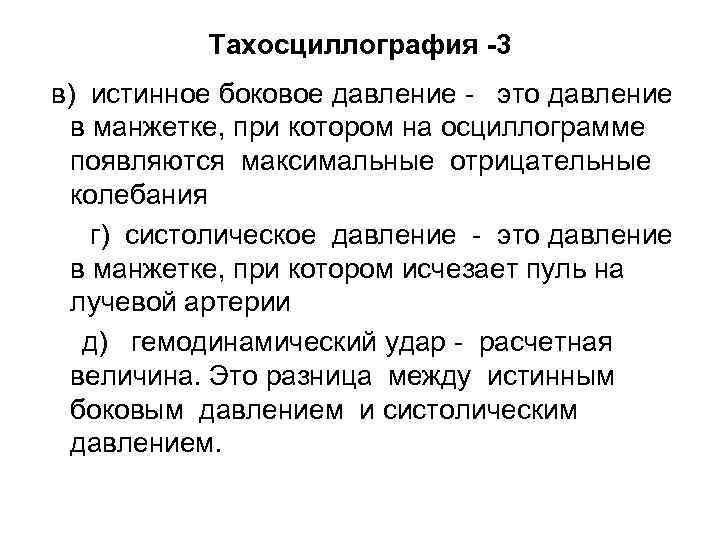 Тахосциллография -3

в) истинное боковое давление - это давление в манжетке, при котором на осциллограмме появляются максимальные отрицательные колебания

г) систолическое давление - это давление в манжетке, при котором исчезает пуль на лучевой артерии

д) гемодинамический удар - расчетная величина. Это разница между истинным боковым давлением и систолическим давлением.